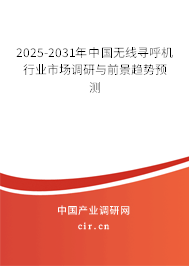 2025-2031年中国无线寻呼机行业市场调研与前景趋势预测

中国产业调研网

cir.cn